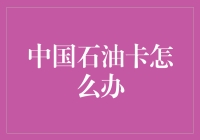 中国石油卡怎么办